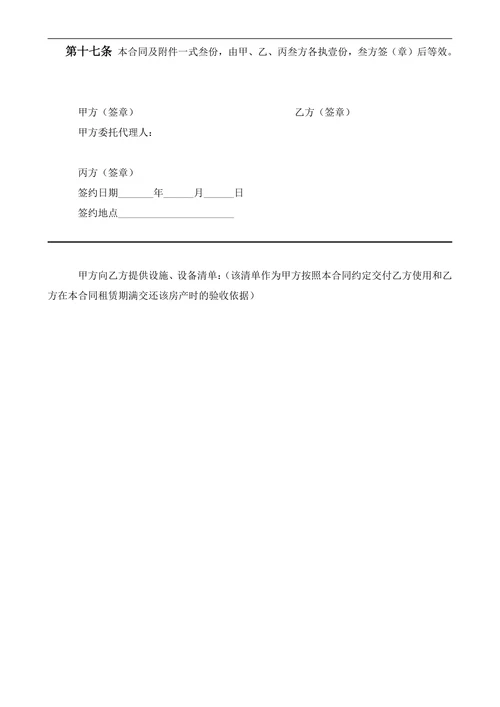 第十七条 本合同及附件一式叁份，由甲、乙、丙叁方各执壹份，叁方签（章）后等效。

甲方（签章）

乙方（签章）

甲方委托代理人：

丙方（签章）

签约日期______年______月______日

签约地点______________________

甲方向乙方提供设施、设备清单：（该清单作为甲方按照本合同约定交付乙方使用和乙方在本合同租赁期满交还该房产时的验收依据）